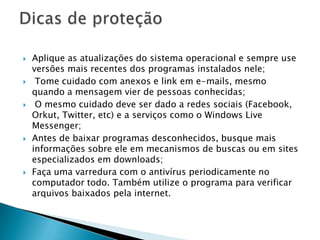 Dicas de proteção

Aplique as atualizações do sistema operacional e sempre use versões mais recentes dos programas instalados nele;

Tome cuidado com anexos e link em e-mails, mesmo quando a mensagem vier de pessoas conhecidas;

O mesmo cuidado deve ser dado a redes sociais (Facebook, Orkut, Twitter, etc) e a serviços como o Windows Live Messenger;

Antes de baixar programas desconhecidos, busque mais informações sobre ele em mecanismos de buscas ou em sites especializados em downloads;

Faça uma varredura com o antivírus periodicamente no computador todo. Também utilize o programa para verificar arquivos baixados pela internet.